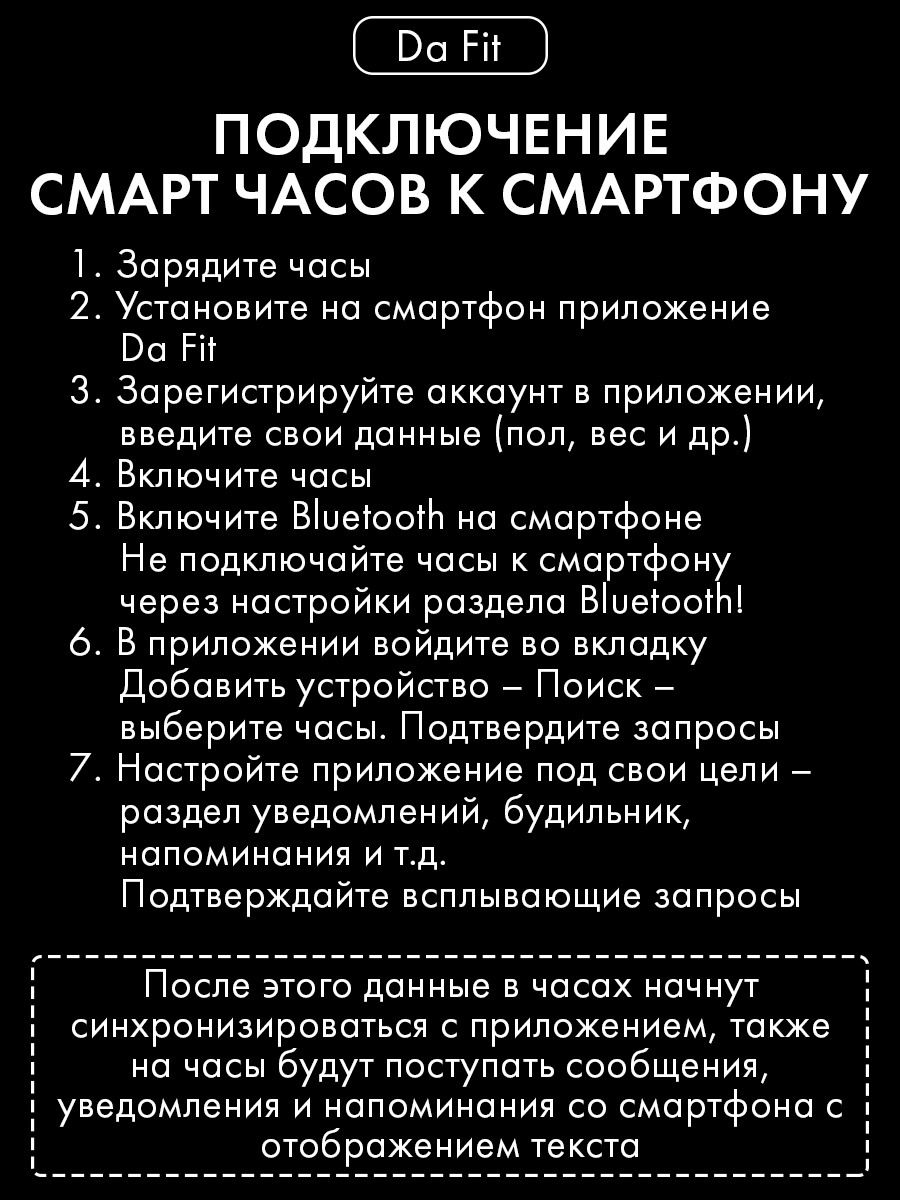 Da Fit

ПОДКЛЮЧЕНИЕ
СМАРТ ЧАСОВ К СМАРТФОНУ

1. Зарядите часы
2. Установите на смартфон приложение Da Fit
3. Зарегистрируйте аккаунт в приложении, введите свои данные (пол, вес и др.)
4. Включите часы
5. Включите Bluetooth на смартфоне
Не подключайте часы к смартфону через настройки раздела Bluetooth!
6. В приложении войдите во вкладку Добавить устройство – Поиск – выберите часы. Подтвердите запросы
7. Настройте приложение под свои цели – раздел уведомлений, будильник, напоминания и т.д.
Подтверждайте всплывающие запросы

После этого данные в часах начнут синхронизироваться с приложением, также на часы будут поступать сообщения, уведомления и напоминания со смартфона с отображением текста